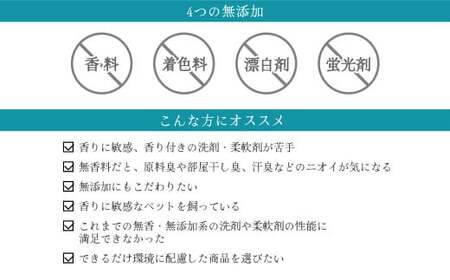 4つの無添加

香料

着色料

漂白剤

蛍光剤

こんな方にオススメ

☑ 香りに敏感、香り付きの洗剤・柔軟剤が苦手

☑ 無香料だと、原料臭や部屋干し臭、汗臭などのニオイが気になる

☑ 無添加にもこだわりたい

☑ 香りに敏感なペットを飼っている

☑ これまでの無香・無添加系の洗剤や柔軟剤の性能に満足できなかった

☑ できるだけ環境に配慮した商品を選びたい